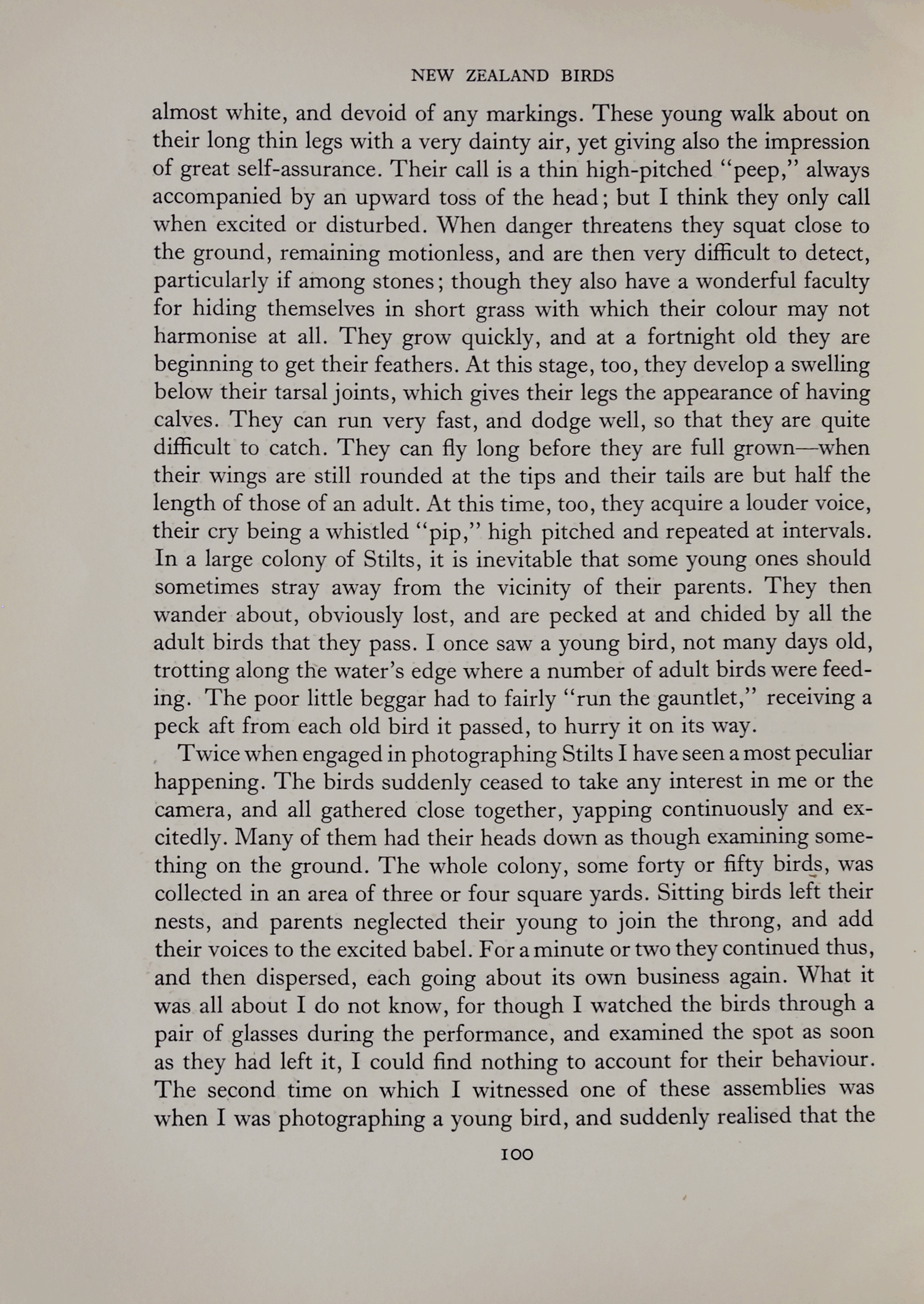 NEW ZEALAND BIRDS

almost white, and devoid of any markings. These young walk about on their long thin legs with a very dainty air, yet giving also the impression of great self-assurance. Their call is a thin high-pitched "peep," always accompanied by an upward toss of the head; but I think they only call when excited or disturbed. When danger threatens they squat close to the ground, remaining motionless, and are then very difficult to detect, particularly if among stones; though they also have a wonderful faculty for hiding themselves in short grass with which their colour may not harmonise at all. They grow quickly, and at a fortnight old they are beginning to get their feathers. At this stage, too, they develop a swelling below their tarsal joints, which gives their legs the appearance of having calves. They can run very fast, and dodge well, so that they are quite difficult to catch. They can fly long before they are full grown—when their wings are still rounded at the tips and their tails are but half the length of those of an adult. At this time, too, they acquire a louder voice, their cry being a whistled "pip," high pitched and repeated at intervals. In a large colony of Stilts, it is inevitable that some young ones should sometimes stray away from the vicinity of their parents. They then wander about, obviously lost, and are pecked at and chided by all the adult birds that they pass. I once saw a young bird, not many days old, trotting along the water's edge where a number of adult birds were feeding. The poor little beggar had to fairly "run the gauntlet," receiving a peck aft from each old bird it passed, to hurry it on its way.

Twice when engaged in photographing Stilts I have seen a most peculiar happening. The birds suddenly ceased to take any interest in me or the camera, and all gathered close together, yapping continuously and excitedly. Many of them had their heads down as though examining something on the ground. The whole colony, some forty or fifty birds, was collected in an area of three or four square yards. Sitting birds left their nests, and parents neglected their young to join the throng, and add their voices to the excited babel. For a minute or two they continued thus, and then dispersed, each going about its own business again. What it was all about I do not know, for though I watched the birds through a pair of glasses during the performance, and examined the spot as soon as they had left it, I could find nothing to account for their behaviour. The second time on which I witnessed one of these assemblies was when I was photographing a young bird, and suddenly realised that the

100